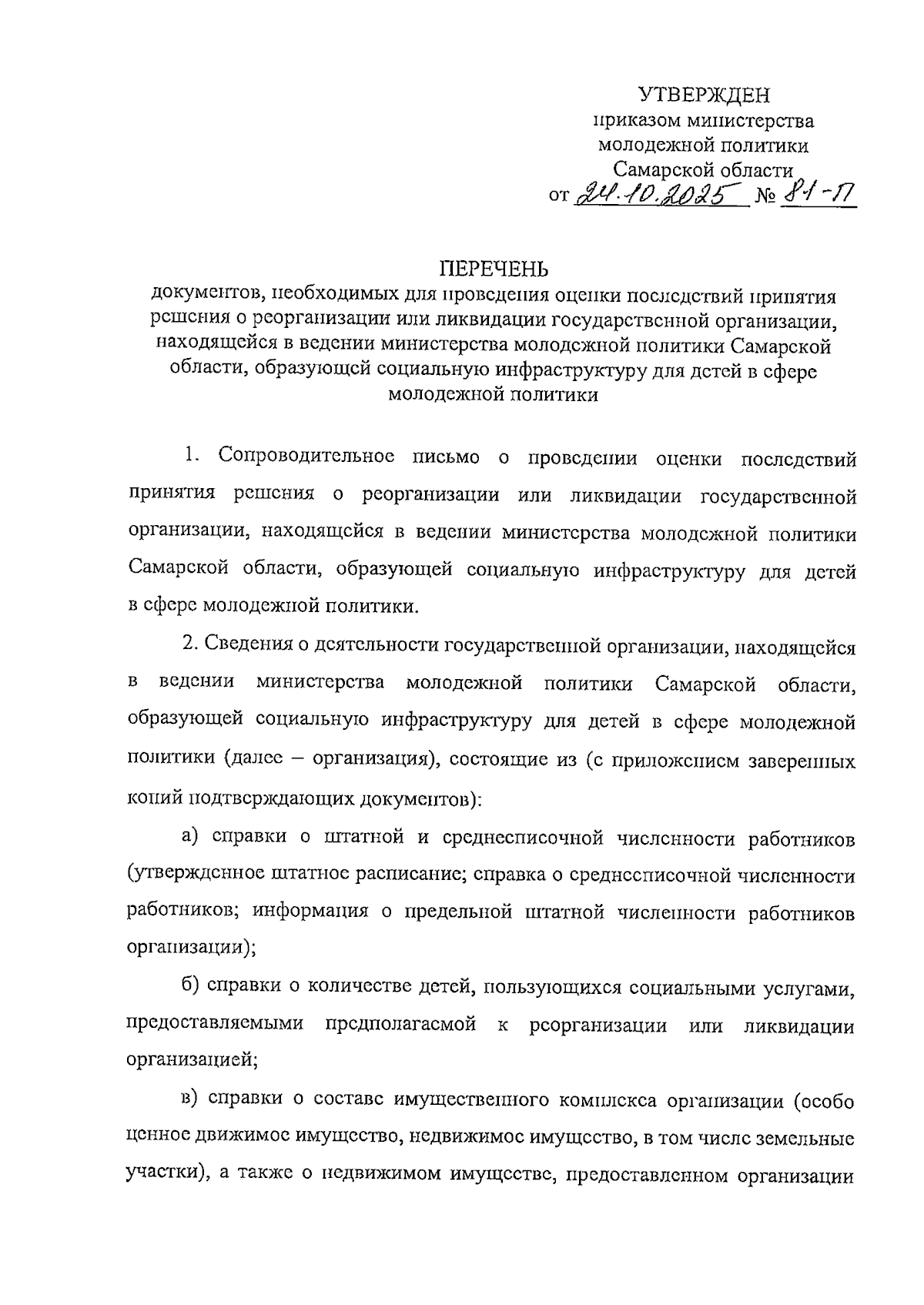 УТВЕРЖДЕН
приказом министерства
молодежной политики
Самарской области
от 24.10.2025 № 81-П

ПЕРЕЧЕНЬ
документов, необходимых для проведения оценки последствий принятия решения о реорганизации или ликвидации государственной организации, находящейся в ведении министерства молодежной политики Самарской области, образующей социальную инфраструктуру для детей в сфере молодежной политики

1. Сопроводительное письмо о проведении оценки последствий принятия решения о реорганизации или ликвидации государственной организации, находящейся в ведении министерства молодежной политики Самарской области, образующей социальную инфраструктуру для детей в сфере молодежной политики.

2. Сведения о деятельности государственной организации, находящейся в ведении министерства молодежной политики Самарской области, образующей социальную инфраструктуру для детей в сфере молодежной политики (далее – организация), состоящие из (с приложением заверенных копий подтверждающих документов):

а) справки о штатной и среднесписочной численности работников (утвержденное штатное расписание; справка о среднесписочной численности работников; информация о предельной штатной численности работников организации);

б) справки о количестве детей, пользующихся социальными услугами, предоставляемыми предполагаемой к реорганизации или ликвидации организацией;

в) справки о составе имущественного комплекса организации (особо ценное движимое имущество, недвижимое имущество, в том числе земельные участки), а также о недвижимом имуществе, предоставленном организации